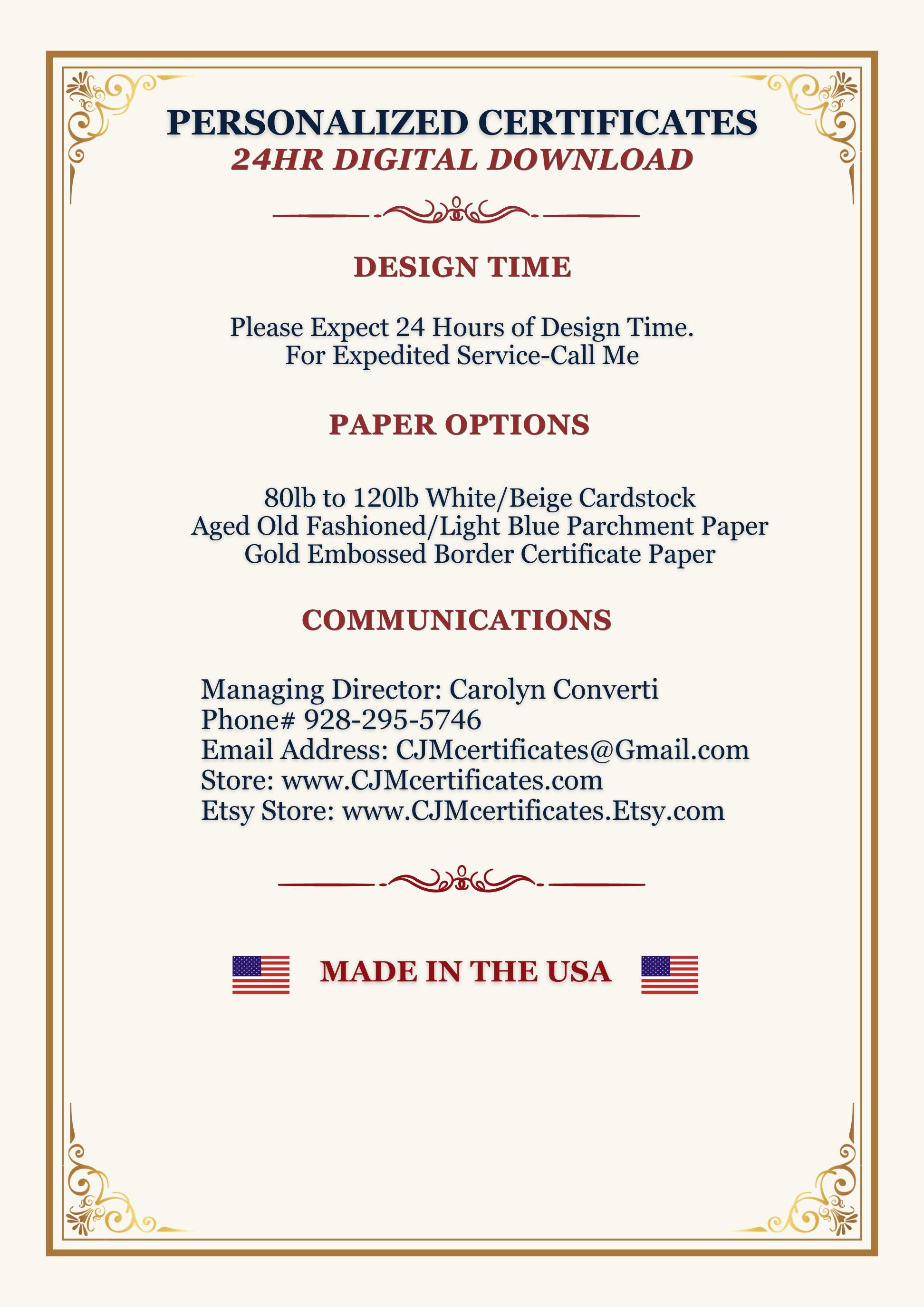 PERSONALIZED CERTIFICATES
24HR DIGITAL DOWNLOAD

DESIGN TIME

Please Expect 24 Hours of Design Time.
For Expedited Service-Call Me

PAPER OPTIONS

80lb to 120lb White/Beige Cardstock
Aged Old Fashioned/Light Blue Parchment Paper
Gold Embossed Border Certificate Paper

COMMUNICATIONS

Managing Director: Carolyn Converti
Phone# 928-295-5746
Email Address: CJMcertificates@Gmail.com
Store: www.CJMcertificates.com
Etsy Store: www.CJMcertificates.Etsy.com

MADE IN THE USA